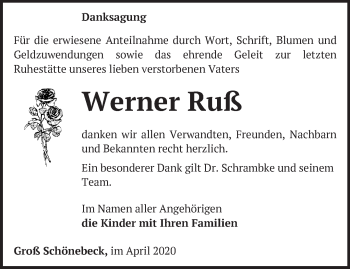 Danksagung

Für die erwiesene Anteilnahme durch Wort, Schrift, Blumen und Geldzuwendungen sowie das ehrende Geleit zur letzten Ruhestätte unseres lieben verstorbenen Vaters

Werner Ruß

danken wir allen Verwandten, Freunden, Nachbarn und Bekannten recht herzlich.

Ein besonderer Dank gilt Dr. Schrambke und seinem Team.

Im Namen aller Angehörigen
die Kinder mit Ihren Familien

Groß Schönebeck, im April 2020